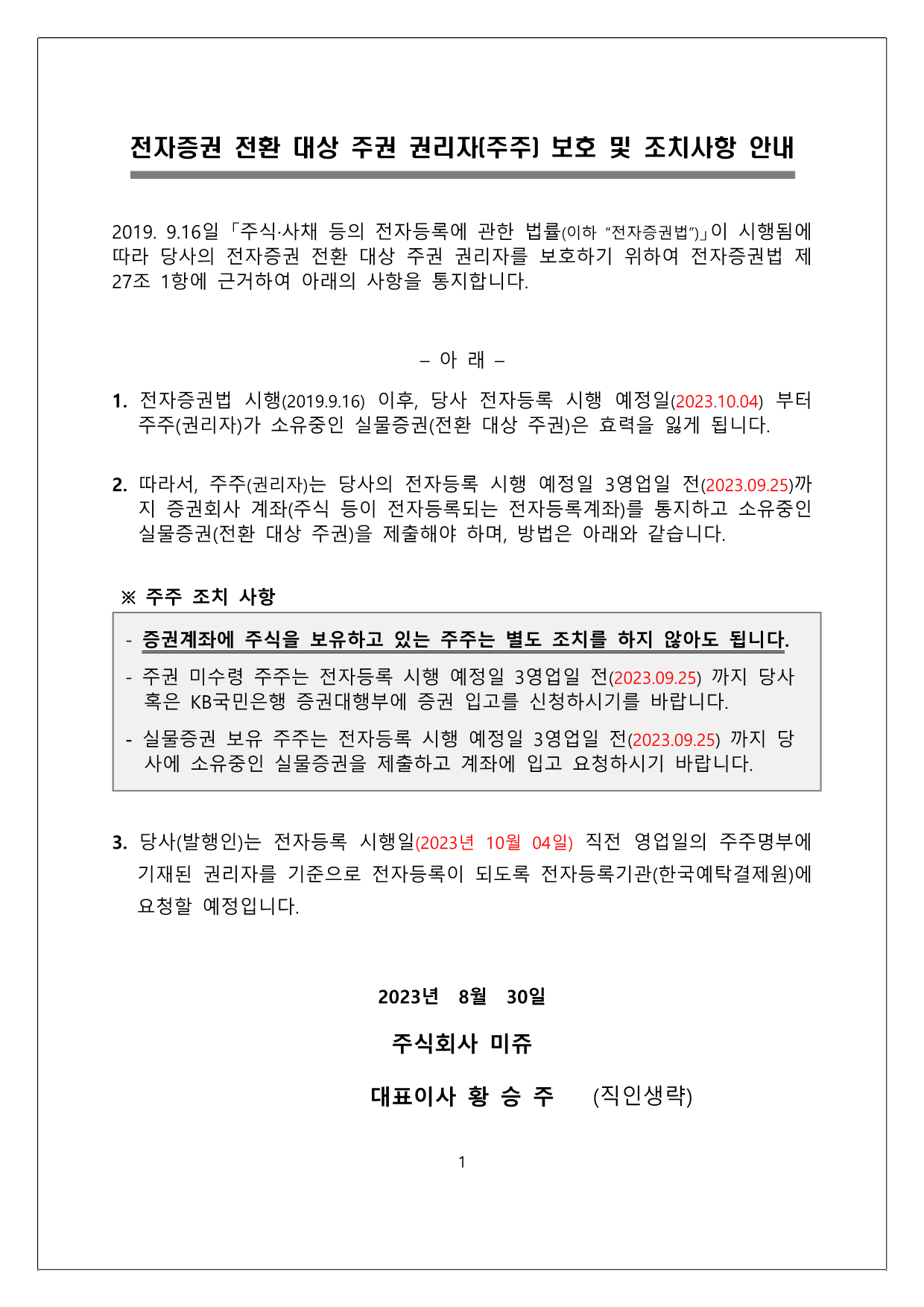 전자증권 전환 대상 주권 권리자(주주) 보호 및 조치사항 안내

2019. 9.16일 「주식·사채 등의 전자등록에 관한 법률(이하 "전자증권법")」이 시행됨에 따라 당사의 전자증권 전환 대상 주권 권리자를 보호하기 위하여 전자증권법 제27조 1항에 근거하여 아래의 사항을 통지합니다.

– 아 래 –

1. 전자증권법 시행(2019.9.16) 이후, 당사 전자등록 시행 예정일(2023.10.04) 부터 주주(권리자)가 소유중인 실물증권(전환 대상 주권)은 효력을 잃게 됩니다.

2. 따라서, 주주(권리자)는 당사의 전자등록 시행 예정일 3영업일 전(2023.09.25)까지 증권회사 계좌(주식 등이 전자등록되는 전자등록계좌)를 통지하고 소유중인 실물증권(전환 대상 주권)을 제출해야 하며, 방법은 아래와 같습니다.

※ 주주 조치 사항

- 증권계좌에 주식을 보유하고 있는 주주는 별도 조치를 하지 않아도 됩니다.
- 주권 미수령 주주는 전자등록 시행 예정일 3영업일 전(2023.09.25) 까지 당사 혹은 KB국민은행 증권대행부에 증권 입고를 신청하시기를 바랍니다.
- 실물증권 보유 주주는 전자등록 시행 예정일 3영업일 전(2023.09.25) 까지 당사에 소유중인 실물증권을 제출하고 계좌에 입고 요청하시기 바랍니다.

3. 당사(발행인)는 전자등록 시행일(2023년 10월 04일) 직전 영업일의 주주명부에 기재된 권리자를 기준으로 전자등록이 되도록 전자등록기관(한국예탁결제원)에 요청할 예정입니다.

2023년 8월 30일

주식회사 미쥬

대표이사 황 승 주 (직인생략)

1